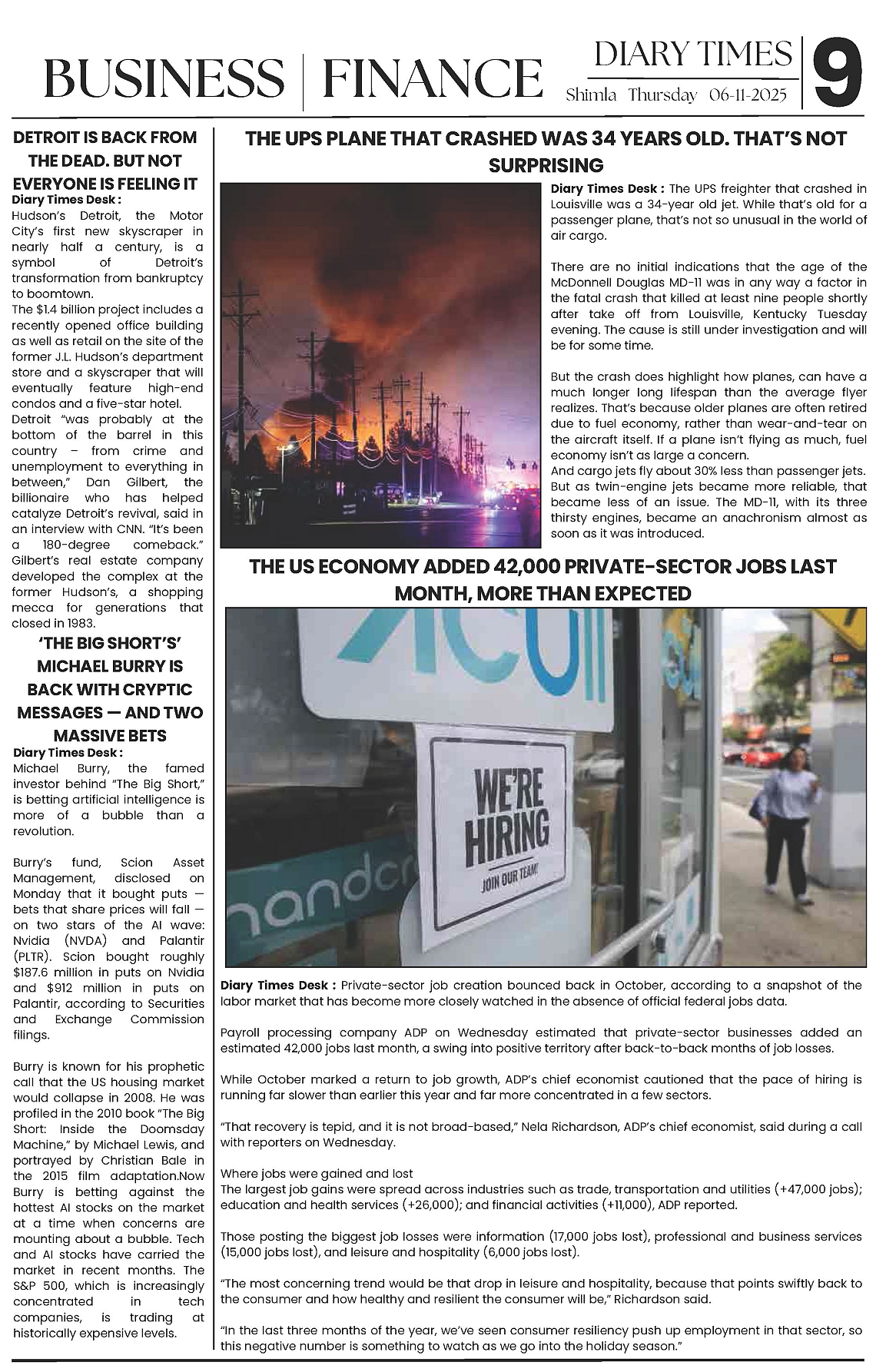 BUSINESS | FINANCE

DIARY TIMES
Shimla Thursday 06-11-2025

9

DETROIT IS BACK FROM THE DEAD. BUT NOT EVERYONE IS FEELING IT

Diary Times Desk : Hudson's Detroit, the Motor City's first new skyscraper in nearly half a century, is a symbol of Detroit's transformation from bankruptcy to boomtown.

The $1.4 billion project includes a recently opened office building as well as retail on the site of the former J.L. Hudson's department store and a skyscraper that will eventually feature high-end condos and a five-star hotel.

Detroit "was probably at the bottom of the barrel in this country – from crime and unemployment to everything in between," Dan Gilbert, the billionaire who has helped catalyze Detroit's revival, said in an interview with CNN. "It's been a 180-degree comeback." Gilbert's real estate company developed the complex at the former Hudson's, a shopping mecca for generations that closed in 1983.

'THE BIG SHORT'S' MICHAEL BURRY IS BACK WITH CRYPTIC MESSAGES — AND TWO MASSIVE BETS

Diary Times Desk : Michael Burry, the famed investor behind "The Big Short," is betting artificial intelligence is more of a bubble than a revolution.

Burry's fund, Scion Asset Management, disclosed on Monday that it bought puts — bets that share prices will fall — on two stars of the AI wave: Nvidia (NVDA) and Palantir (PLTR). Scion bought roughly $187.6 million in puts on Nvidia and $912 million in puts on Palantir, according to Securities and Exchange Commission filings.

Burry is known for his prophetic call that the US housing market would collapse in 2008. He was profiled in the 2010 book "The Big Short: Inside the Doomsday Machine," by Michael Lewis, and portrayed by Christian Bale in the 2015 film adaptation.Now Burry is betting against the hottest AI stocks on the market at a time when concerns are mounting about a bubble. Tech and AI stocks have carried the market in recent months. The S&P 500, which is increasingly concentrated in tech companies, is trading at historically expensive levels.

THE UPS PLANE THAT CRASHED WAS 34 YEARS OLD. THAT'S NOT SURPRISING

Diary Times Desk : The UPS freighter that crashed in Louisville was a 34-year old jet. While that's old for a passenger plane, that's not so unusual in the world of air cargo.

There are no initial indications that the age of the McDonnell Douglas MD-11 was in any way a factor in the fatal crash that killed at least nine people shortly after take off from Louisville, Kentucky Tuesday evening. The cause is still under investigation and will be for some time.

But the crash does highlight how planes, can have a much longer long lifespan than the average flyer realizes. That's because older planes are often retired due to fuel economy, rather than wear-and-tear on the aircraft itself. If a plane isn't flying as much, fuel economy isn't as large a concern.
And cargo jets fly about 30% less than passenger jets. But as twin-engine jets became more reliable, that became less of an issue. The MD-11, with its three thirsty engines, became an anachronism almost as soon as it was introduced.

THE US ECONOMY ADDED 42,000 PRIVATE-SECTOR JOBS LAST MONTH, MORE THAN EXPECTED

WE'RE HIRING
JOIN OUR TEAM

Diary Times Desk : Private-sector job creation bounced back in October, according to a snapshot of the labor market that has become more closely watched in the absence of official federal jobs data.

Payroll processing company ADP on Wednesday estimated that private-sector businesses added an estimated 42,000 jobs last month, a swing into positive territory after back-to-back months of job losses.

While October marked a return to job growth, ADP's chief economist cautioned that the pace of hiring is running far slower than earlier this year and far more concentrated in a few sectors.

"That recovery is tepid, and it is not broad-based," Nela Richardson, ADP's chief economist, said during a call with reporters on Wednesday.

Where jobs were gained and lost
The largest job gains were spread across industries such as trade, transportation and utilities (+47,000 jobs); education and health services (+26,000); and financial activities (+11,000), ADP reported.

Those posting the biggest job losses were information (17,000 jobs lost), professional and business services (15,000 jobs lost), and leisure and hospitality (6,000 jobs lost).

"The most concerning trend would be that drop in leisure and hospitality, because that points swiftly back to the consumer and how healthy and resilient the consumer will be," Richardson said.

"In the last three months of the year, we've seen consumer resiliency push up employment in that sector, so this negative number is something to watch as we go into the holiday season."